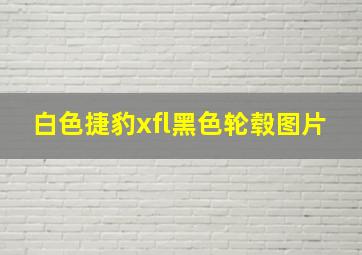 白色捷豹xfl黑色轮毂图片